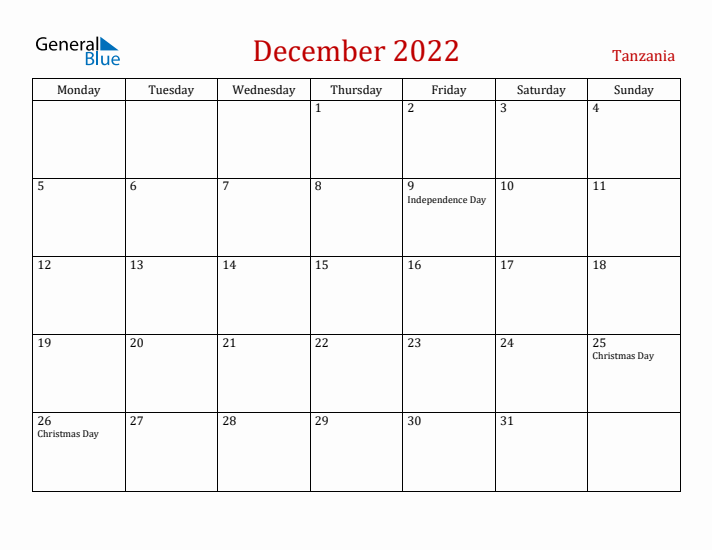 General Blue

December 2022

Tanzania

| Monday | Tuesday | Wednesday | Thursday | Friday | Saturday | Sunday |
|---|---|---|---|---|---|---|
| | | | 1 | 2 | 3 | 4 |
| 5 | 6 | 7 | 8 | 9 Independence Day | 10 | 11 |
| 12 | 13 | 14 | 15 | 16 | 17 | 18 |
| 19 | 20 | 21 | 22 | 23 | 24 | 25 Christmas Day |
| 26 Christmas Day | 27 | 28 | 29 | 30 | 31 | |